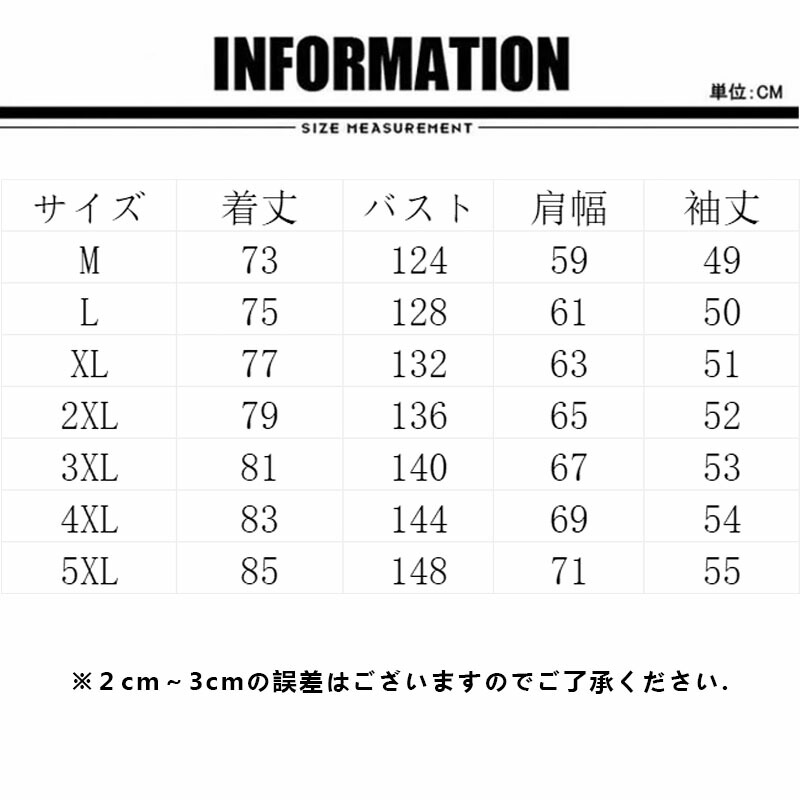 INFORMATION

単位:CM

SIZE MEASUREMENT

| サイズ | 着丈 | バスト | 肩幅 | 袖丈 |
|---|---|---|---|---|
| M | 73 | 124 | 59 | 49 |
| L | 75 | 128 | 61 | 50 |
| XL | 77 | 132 | 63 | 51 |
| 2XL | 79 | 136 | 65 | 52 |
| 3XL | 81 | 140 | 67 | 53 |
| 4XL | 83 | 144 | 69 | 54 |
| 5XL | 85 | 148 | 71 | 55 |

※2cm~3cmの誤差はございますのでご了承ください.